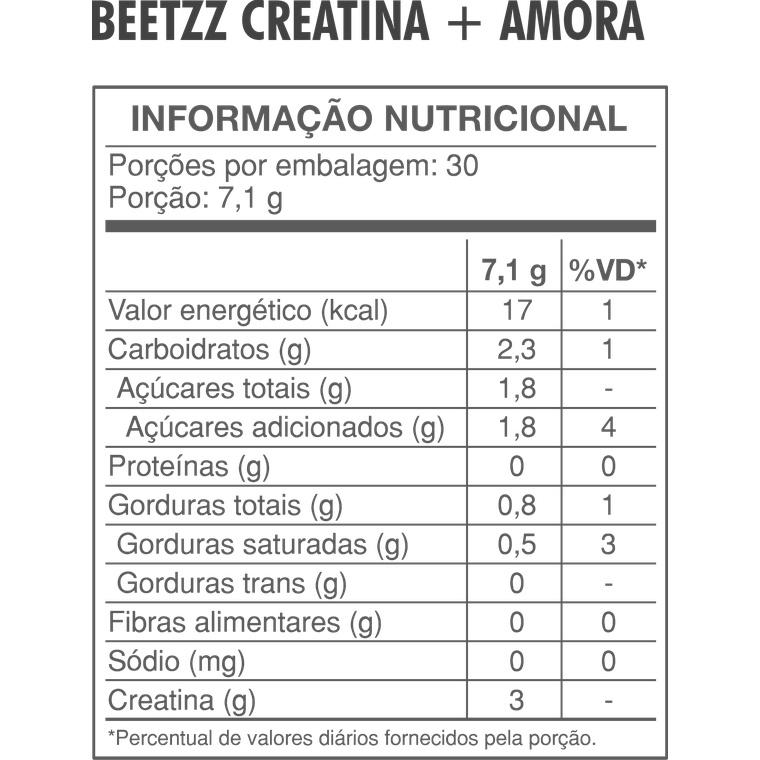 BEETZZ CREATINA + AMORA

INFORMAÇÃO NUTRICIONAL

Porções por embalagem: 30
Porção: 7,1 g

| | 7,1 g | %VD* |
|---|---|---|
| Valor energético (kcal) | 17 | 1 |
| Carboidratos (g) | 2,3 | 1 |
| Açúcares totais (g) | 1,8 | - |
| Açúcares adicionados (g) | 1,8 | 4 |
| Proteínas (g) | 0 | 0 |
| Gorduras totais (g) | 0,8 | 1 |
| Gorduras saturadas (g) | 0,5 | 3 |
| Gorduras trans (g) | 0 | - |
| Fibras alimentares (g) | 0 | 0 |
| Sódio (mg) | 0 | 0 |
| Creatina (g) | 3 | - |

*Percentual de valores diários fornecidos pela porção.